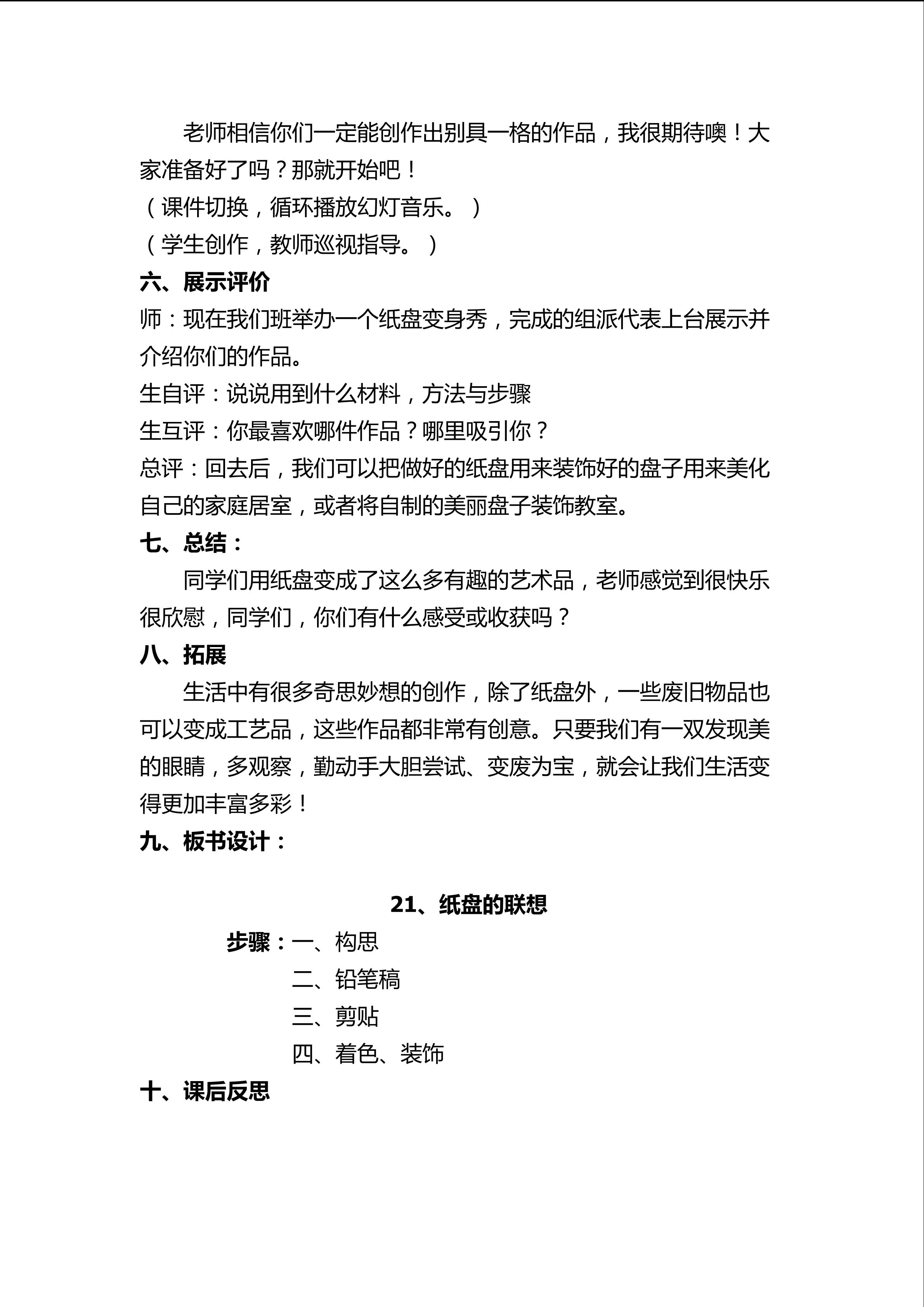 老师相信你们一定能创作出别具一格的作品，我很期待噢！大家准备好了吗？那就开始吧！
（课件切换，循环播放幻灯音乐。）
（学生创作，教师巡视指导。）
六、展示评价
师：现在我们班举办一个纸盘变身秀，完成的组派代表上台展示并介绍你们的作品。
生自评：说说用到什么材料，方法与步骤
生互评：你最喜欢哪件作品？哪里吸引你？
总评：回去后，我们可以把做好的纸盘用来装饰好的盘子用来美化自己的家庭居室，或者将自制的美丽盘子装饰教室。
七、总结：
同学们用纸盘变成了这么多有趣的艺术品，老师感觉到很快乐很欣慰，同学们，你们有什么感受或收获吗？
八、拓展
生活中有很多奇思妙想的创作，除了纸盘外，一些废旧物品也可以变成工艺品，这些作品都非常有创意。只要我们有一双发现美的眼睛，多观察，勤动手大胆尝试、变废为宝，就会让我们生活变得更加丰富多彩！
九、板书设计：

21、纸盘的联想
步骤：一、构思
二、铅笔稿
三、剪贴
四、着色、装饰
十、课后反思